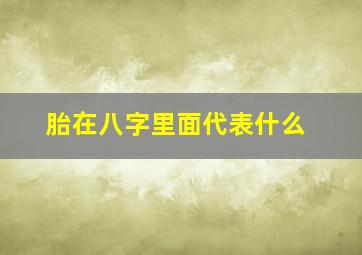 胎在八字里面代表什么